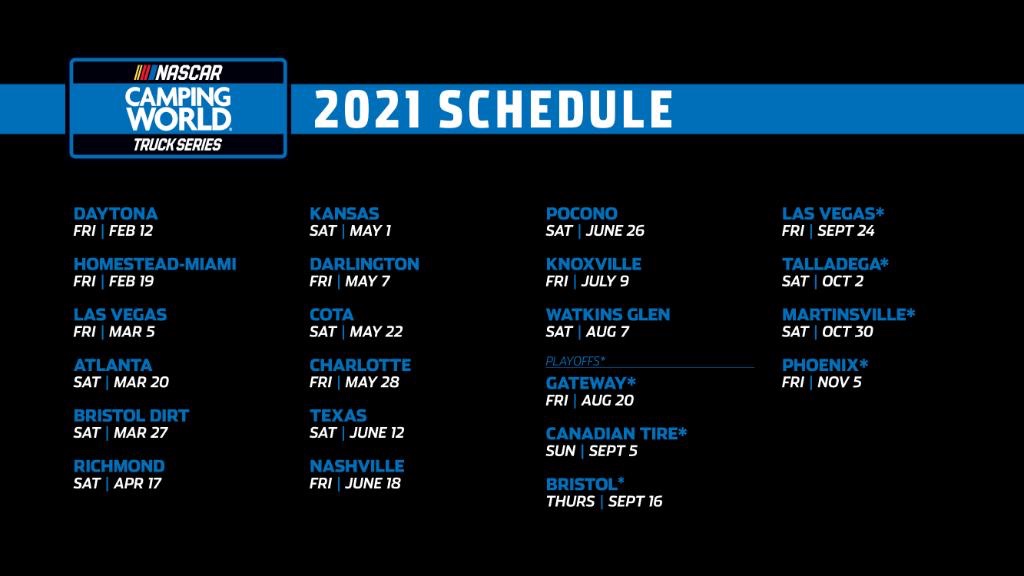 NASCAR
CAMPING WORLD
TRUCK SERIES

2021 SCHEDULE

DAYTONA
FRI | FEB 12

HOMESTEAD-MIAMI
FRI | FEB 19

LAS VEGAS
FRI | MAR 5

ATLANTA
SAT | MAR 20

BRISTOL DIRT
SAT | MAR 27

RICHMOND
SAT | APR 17

KANSAS
SAT | MAY 1

DARLINGTON
FRI | MAY 7

COTA
SAT | MAY 22

CHARLOTTE
FRI | MAY 28

TEXAS
SAT | JUNE 12

NASHVILLE
FRI | JUNE 18

POCONO
SAT | JUNE 26

KNOXVILLE
FRI | JULY 9

WATKINS GLEN
SAT | AUG 7

PLAYOFFS*

GATEWAY*
FRI | AUG 20

CANADIAN TIRE*
SUN | SEPT 5

BRISTOL*
THURS | SEPT 16

LAS VEGAS*
FRI | SEPT 24

TALLADEGA*
SAT | OCT 2

MARTINSVILLE*
SAT | OCT 30

PHOENIX*
FRI | NOV 5